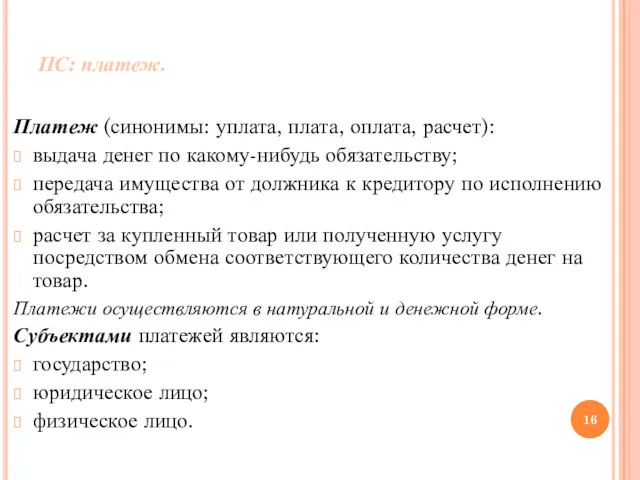 ПС: платеж.

Платеж (синонимы: уплата, плата, оплата, расчет):
выдача денег по какому-нибудь обязательству;
передача имущества от должника к кредитору по исполнению обязательства;
расчет за купленный товар или полученную услугу посредством обмена соответствующего количества денег на товар.
Платежи осуществляются в натуральной и денежной форме.
Субъектами платежей являются:
государство;
юридическое лицо;
физическое лицо.

16